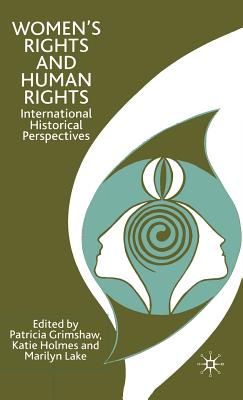 WOMEN'S RIGHTS AND HUMAN RIGHTS

International Historical Perspectives

Edited by
Patricia Grimshaw,
Katie Holmes and
Marilyn Lake